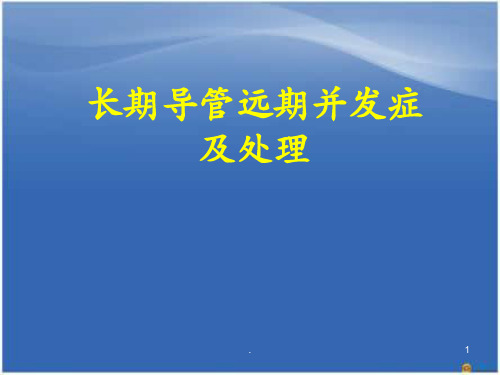 长期导管远期并发症
及处理

.

1